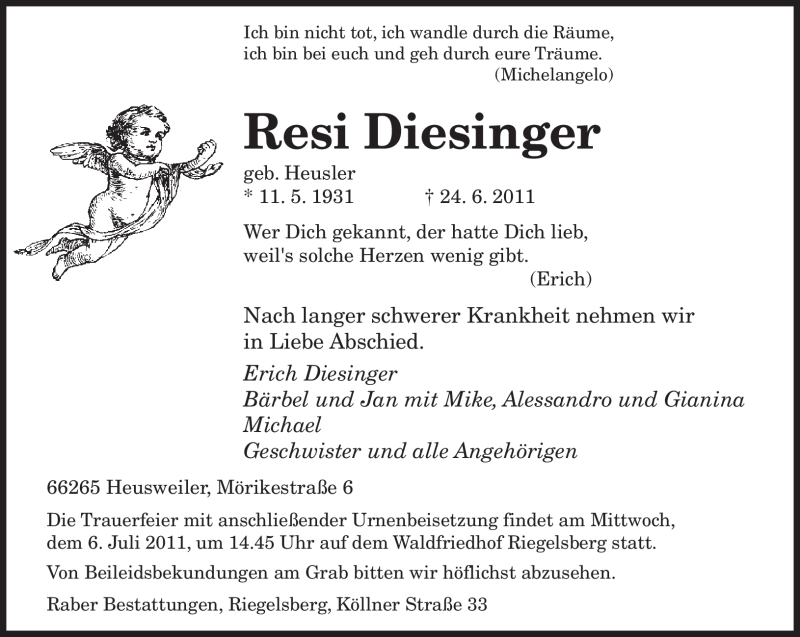 Ich bin nicht tot, ich wandle durch die Räume,
ich bin bei euch und geh durch eure Träume.
(Michelangelo)

Resi Diesinger

geb. Heusler
* 11. 5. 1931 † 24. 6. 2011

Wer Dich gekannt, der hatte Dich lieb,
weil's solche Herzen wenig gibt.
(Erich)

Nach langer schwerer Krankheit nehmen wir in Liebe Abschied.

Erich Diesinger
Bärbel und Jan mit Mike, Alessandro und Gianina
Michael
Geschwister und alle Angehörigen

66265 Heusweiler, Mörikestraße 6

Die Trauerfeier mit anschließender Urnenbeisetzung findet am Mittwoch, dem 6. Juli 2011, um 14.45 Uhr auf dem Waldfriedhof Riegelsberg statt.

Von Beileidsbekundungen am Grab bitten wir höflichst abzusehen.

Raber Bestattungen, Riegelsberg, Köllner Straße 33